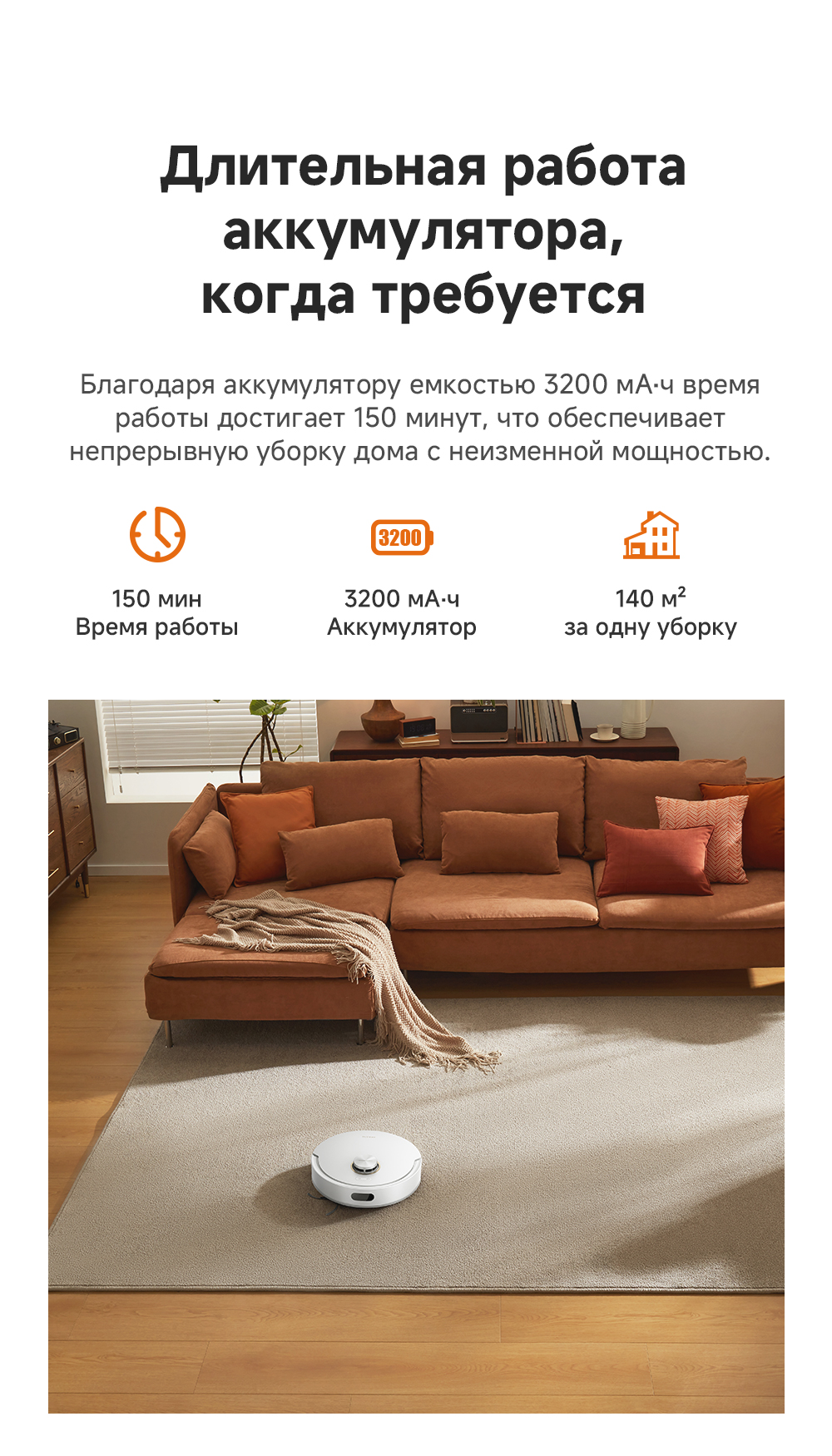 Длительная работа аккумулятора, когда требуется

Благодаря аккумулятору емкостью 3200 мА·ч время работы достигает 150 минут, что обеспечивает непрерывную уборку дома с неизменной мощностью.

3200

150 мин
Время работы

3200 мА·ч
Аккумулятор

140 м²
за одну уборку